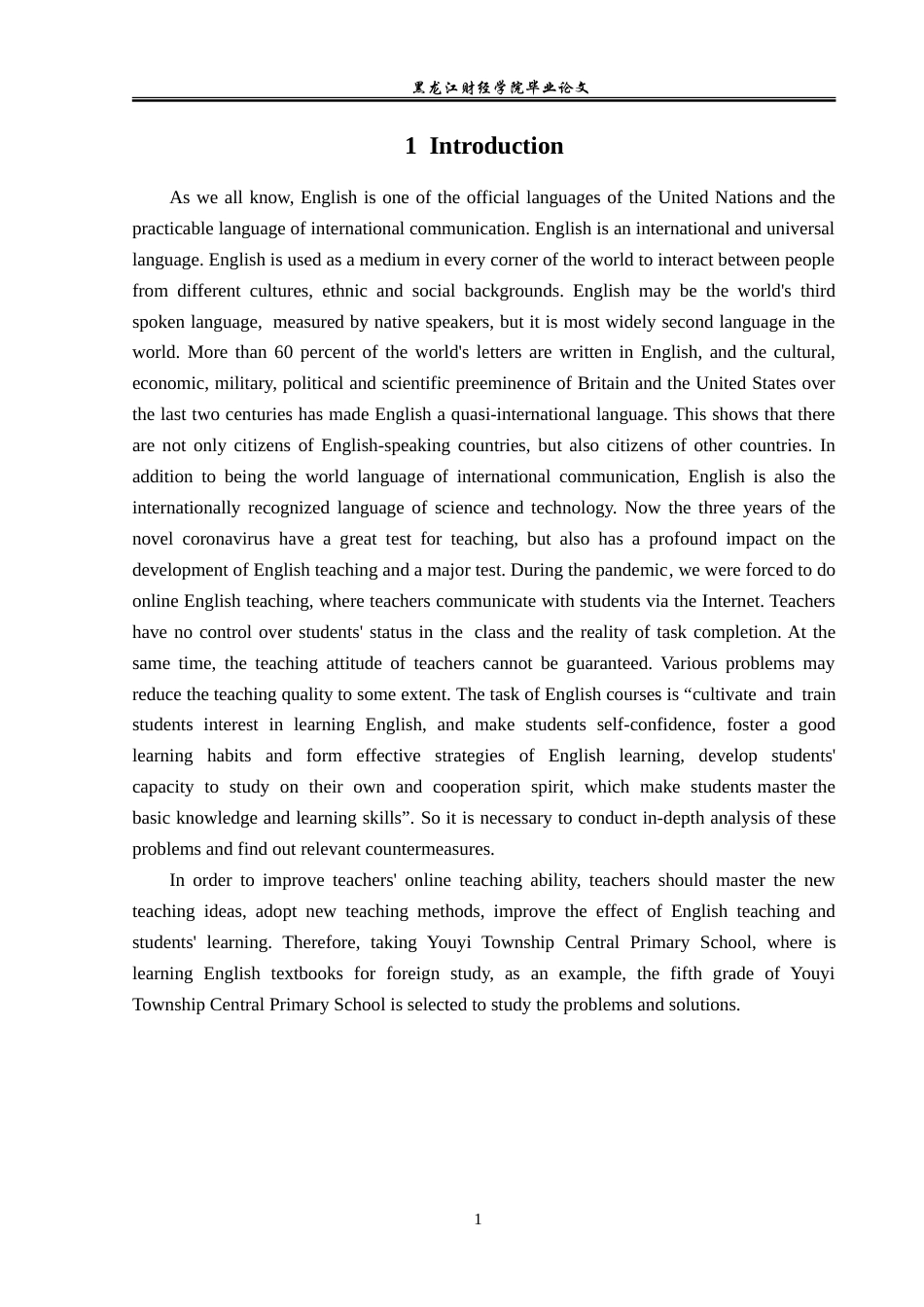 黑龙江财经学院毕业论文

1 Introduction

As we all know, English is one of the official languages of the United Nations and the practicable language of international communication. English is an international and universal language. English is used as a medium in every corner of the world to interact between people from different cultures, ethnic and social backgrounds. English may be the world's third spoken language, measured by native speakers, but it is most widely second language in the world. More than 60 percent of the world's letters are written in English, and the cultural, economic, military, political and scientific preeminence of Britain and the United States over the last two centuries has made English a quasi-international language. This shows that there are not only citizens of English-speaking countries, but also citizens of other countries. In addition to being the world language of international communication, English is also the internationally recognized language of science and technology. Now the three years of the novel coronavirus have a great test for teaching, but also has a profound impact on the development of English teaching and a major test. During the pandemic, we were forced to do online English teaching, where teachers communicate with students via the Internet. Teachers have no control over students' status in the class and the reality of task completion. At the same time, the teaching attitude of teachers cannot be guaranteed. Various problems may reduce the teaching quality to some extent. The task of English courses is "cultivate and train students interest in learning English, and make students self-confidence, foster a good learning habits and form effective strategies of English learning, develop students' capacity to study on their own and cooperation spirit, which make students master the basic knowledge and learning skills". So it is necessary to conduct in-depth analysis of these problems and find out relevant countermeasures.

In order to improve teachers' online teaching ability, teachers should master the new teaching ideas, adopt new teaching methods, improve the effect of English teaching and students' learning. Therefore, taking Youyi Township Central Primary School, where is learning English textbooks for foreign study, as an example, the fifth grade of Youyi Township Central Primary School is selected to study the problems and solutions.

1